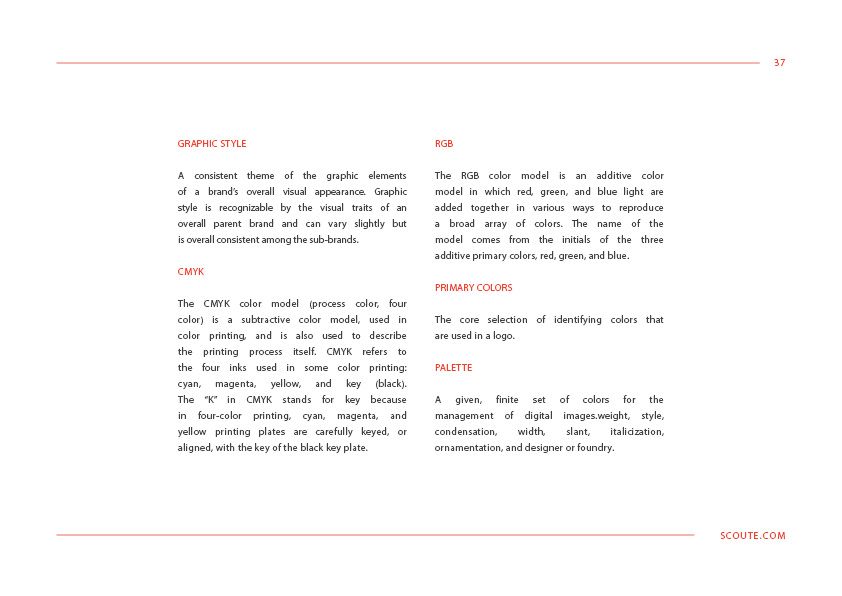 37

GRAPHIC STYLE

A consistent theme of the graphic elements of a brand's overall visual appearance. Graphic style is recognizable by the visual traits of an overall parent brand and can vary slightly but is overall consistent among the sub-brands.

CMYK

The CMYK color model (process color, four color) is a subtractive color model, used in color printing, and is also used to describe the printing process itself. CMYK refers to the four inks used in some color printing: cyan, magenta, yellow, and key (black). The "K" in CMYK stands for key because in four-color printing, cyan, magenta, and yellow printing plates are carefully keyed, or aligned, with the key of the black key plate.

RGB

The RGB color model is an additive color model in which red, green, and blue light are added together in various ways to reproduce a broad array of colors. The name of the model comes from the initials of the three additive primary colors, red, green, and blue.

PRIMARY COLORS

The core selection of identifying colors that are used in a logo.

PALETTE

A given, finite set of colors for the management of digital images.weight, style, condensation, width, slant, italicization, ornamentation, and designer or foundry.

SCOUTE.COM